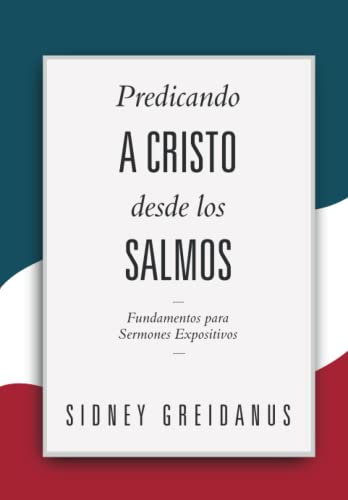 Predicando
A CRISTO
desde los
SALMOS

—
Fundamentos para
Sermones Expositivos
—

SIDNEY GREIDANUS